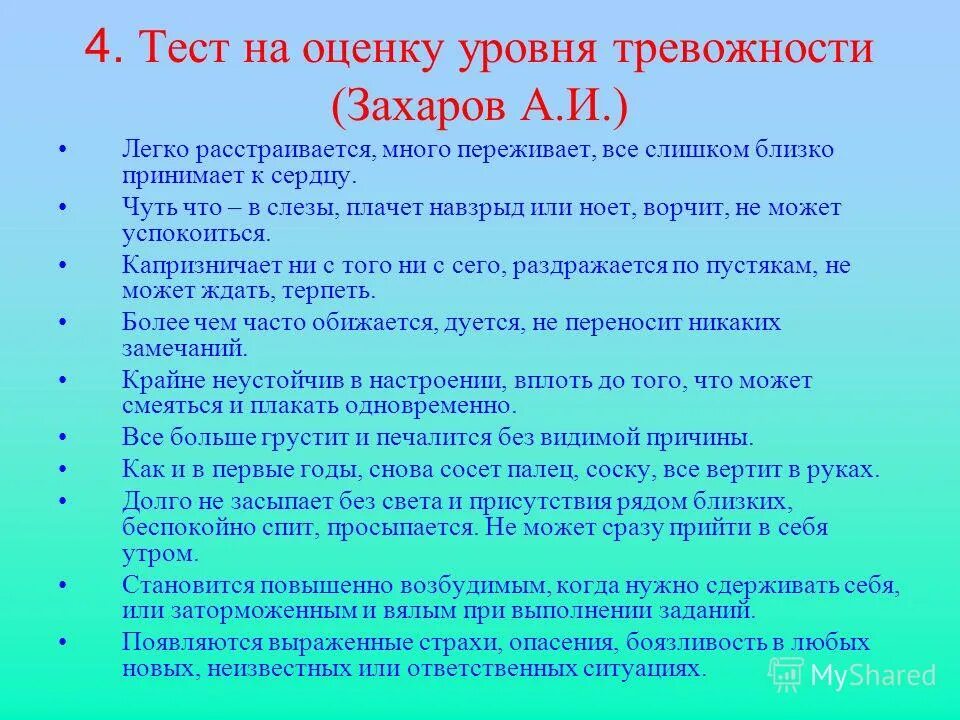 4. Тест на оценку уровня тревожности (Захаров А.И.)

• Легко расстраивается, много переживает, все слишком близко принимает к сердцу.
• Чуть что – в слезы, плачет навзрыд или ноет, ворчит, не может успокоиться.
• Капризничает ни с того ни с сего, раздражается по пустякам, не может ждать, терпеть.
• Более чем часто обижается, дуется, не переносит никаких замечаний.
• Крайне неустойчив в настроении, вплоть до того, что может смеяться и плакать одновременно.
• Все больше грустит и печалится без видимой причины.
• Как и в первые годы, снова сосет палец, соску, все вертит в руках.
• Долго не засыпает без света и присутствия рядом близких, беспокойно спит, просыпается. Не может сразу прийти в себя утром.
• Становится повышенно возбудимым, когда нужно сдерживать себя, или заторможенным и вялым при выполнении заданий.
• Появляются выраженные страхи, опасения, боязливость в любых новых, неизвестных или ответственных ситуациях.

MyShared